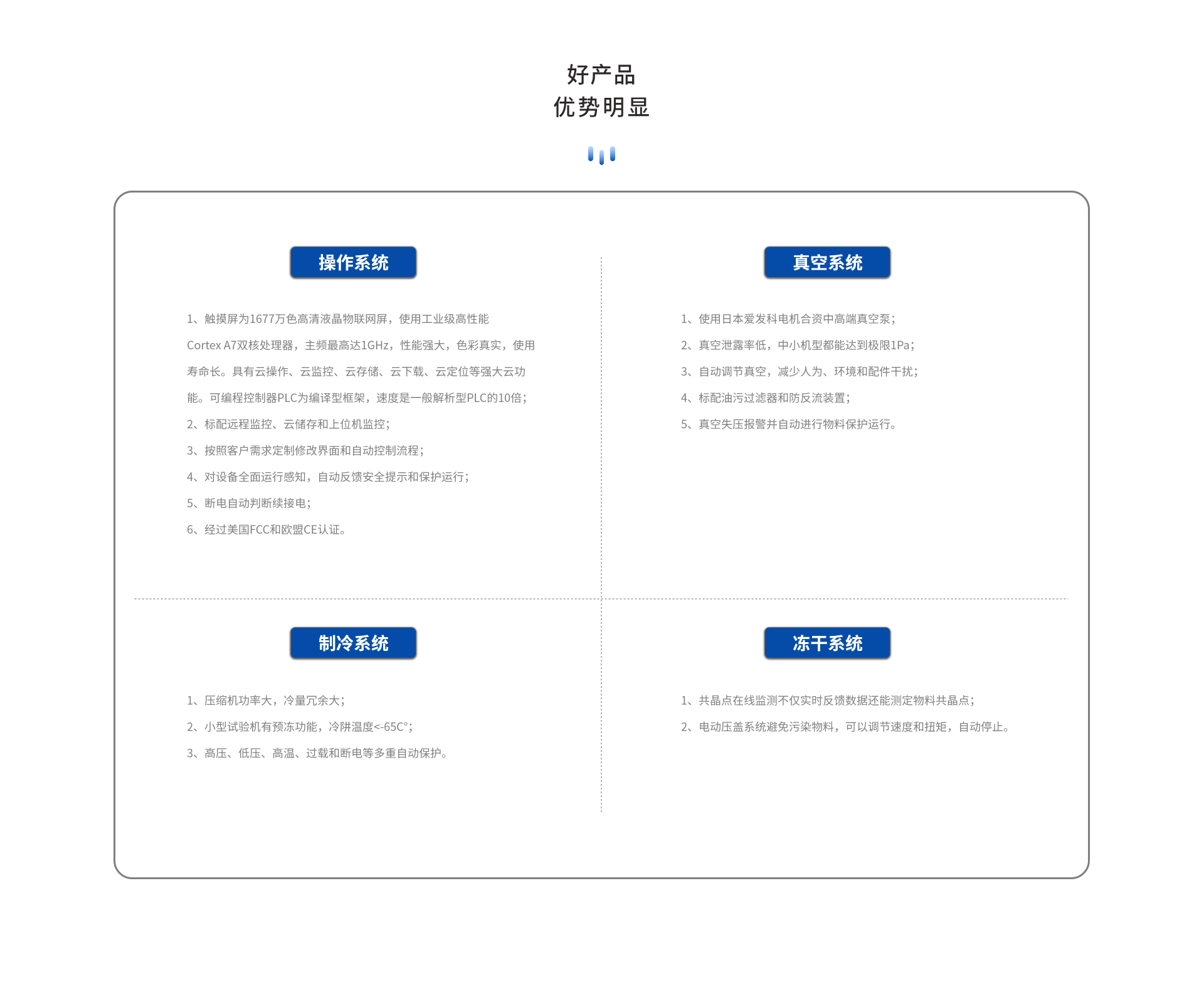 好产品
优势明显

操作系统

1、触摸屏为1677万色高清液晶物联网屏，使用工业级高性能Cortex A7双核处理器，主频最高达1GHz，性能强大，色彩真实，使用寿命长。具有云操作、云监控、云存储、云下载、云定位等强大云功能。可编程控制器PLC为编译型框架，速度是一般解析型PLC的10倍；

2、标配远程监控、云储存和上位机监控；

3、按照客户需求定制修改界面和自动控制流程；

4、对设备全面运行感知，自动反馈安全提示和保护运行；

5、断电自动判断续接电；

6、经过美国FCC和欧盟CE认证。

真空系统

1、使用日本爱发科电机合资中高端真空泵；

2、真空泄露率低，中小机型都能达到极限1Pa；

3、自动调节真空，减少人为、环境和配件干扰；

4、标配油污过滤器和防反流装置；

5、真空失压报警并自动进行物料保护运行。

制冷系统

1、压缩机功率大，冷量冗余大；

2、小型试验机有预冻功能，冷阱温度<-65C°；

3、高压、低压、高温、过载和断电等多重自动保护。

冻干系统

1、共晶点在线监测不仅实时反馈数据还能测定物料共晶点；

2、电动压盖系统避免污染物料，可以调节速度和扭矩，自动停止。